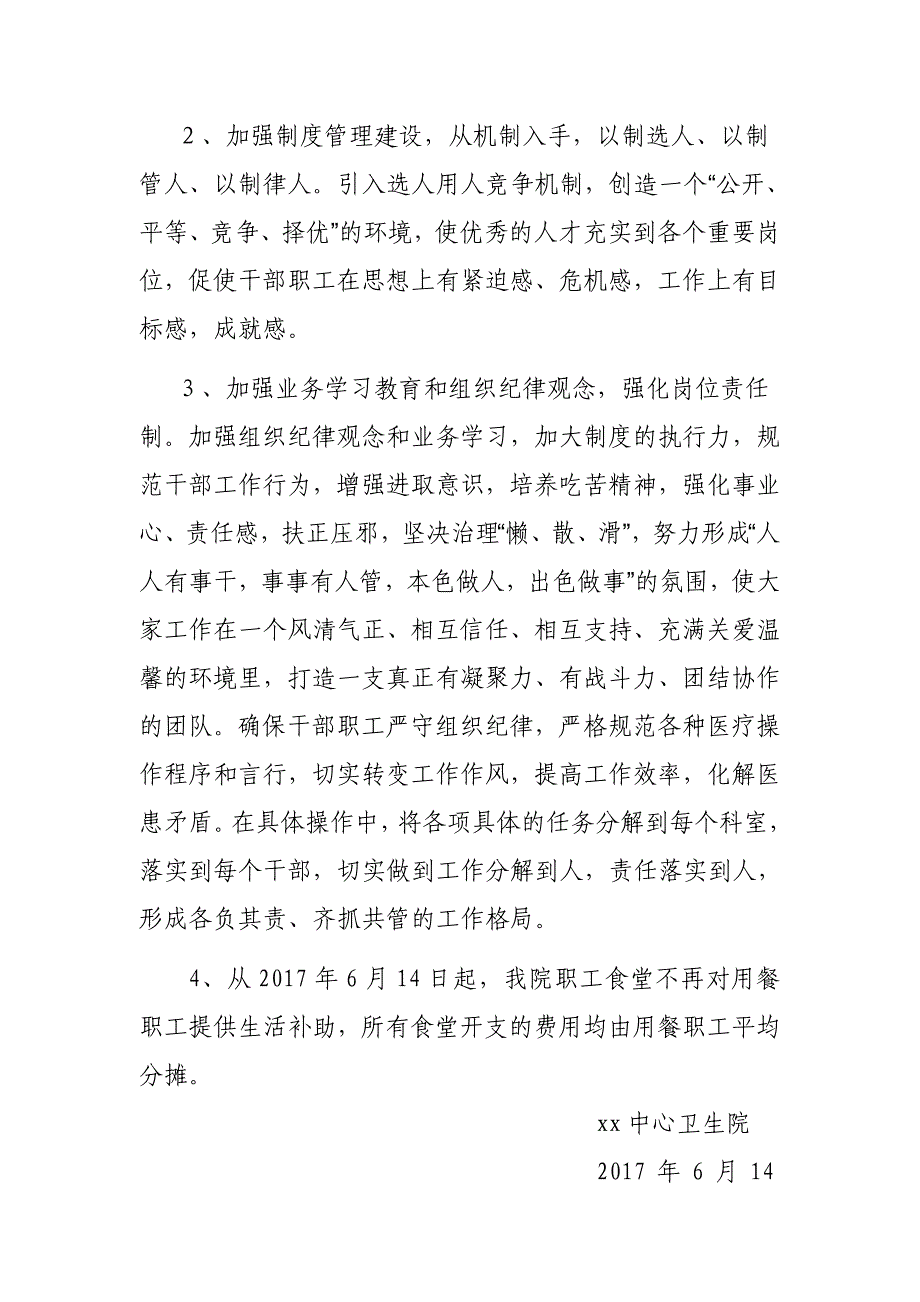 2、加强制度管理建设，从机制入手，以制选人、以制管人、以制律人。引入选人用人竞争机制，创造一个“公开、平等、竞争、择优”的环境，使优秀的人才充实到各个重要岗位，促使干部职工在思想上有紧迫感、危机感，工作上有目标感，成就感。

3、加强业务学习教育和组织纪律观念，强化岗位责任制。加强组织纪律观念和业务学习，加大制度的执行力，规范干部工作行为，增强进取意识，培养吃苦精神，强化事业心、责任感，扶正压邪，坚决治理“懒、散、滑”，努力形成“人人有事干，事事有人管，本色做人，出色做事”的氛围，使大家工作在一个风清气正、相互信任、相互支持、充满关爱温馨的环境里，打造一支真正有凝聚力、有战斗力、团结协作的团队。确保干部职工严守组织纪律，严格规范各种医疗操作程序和言行，切实转变工作作风，提高工作效率，化解医患矛盾。在具体操作中，将各项具体的任务分解到每个科室，落实到每个干部，切实做到工作分解到人，责任落实到人，形成各负其责、齐抓共管的工作格局。

4、从 2017 年 6 月 14 日起，我院职工食堂不再对用餐职工提供生活补助，所有食堂开支的费用均由用餐职工平均分摊。

xx 中心卫生院

2017 年 6 月 14